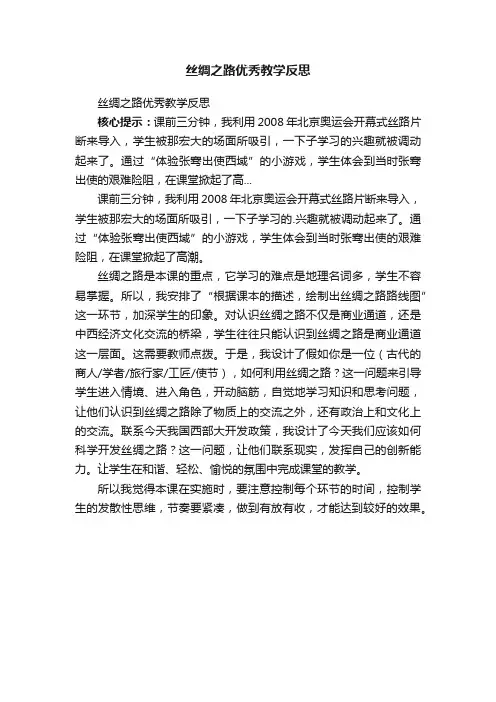 丝绸之路优秀教学反思

丝绸之路优秀教学反思

核心提示：课前三分钟，我利用2008年北京奥运会开幕式丝路片断来导入，学生被那宏大的场面所吸引，一下子学习的兴趣就被调动起来了。通过“体验张骞出使西域”的小游戏，学生体会到当时张骞出使的艰难险阻，在课堂掀起了高...

课前三分钟，我利用2008年北京奥运会开幕式丝路片断来导入，学生被那宏大的场面所吸引，一下子学习的.兴趣就被调动起来了。通过“体验张骞出使西域”的小游戏，学生体会到当时张骞出使的艰难险阻，在课堂掀起了高潮。

丝绸之路是本课的重点，它学习的难点是地理名词多，学生不容易掌握。所以，我安排了“根据课本的描述，绘制出丝绸之路路线图”这一环节，加深学生的印象。对认识丝绸之路不仅是商业通道，还是中西经济文化交流的桥梁，学生往往只能认识到丝绸之路是商业通道这一层面。这需要教师点拨。于是，我设计了假如你是一位（古代的商人/学者/旅行家/工匠/使节），如何利用丝绸之路？这一问题来引导学生进入情境、进入角色，开动脑筋，自觉地学习知识和思考问题，让他们认识到丝绸之路除了物质上的交流之外，还有政治上和文化上的交流。联系今天我国西部大开发政策，我设计了今天我们应该如何科学开发丝绸之路？这一问题，让他们联系现实，发挥自己的创新能力。让学生在和谐、轻松、愉悦的氛围中完成课堂的教学。

所以我觉得本课在实施时，要注意控制每个环节的时间，控制学生的发散性思维，节奏要紧凑，做到有放有收，才能达到较好的效果。